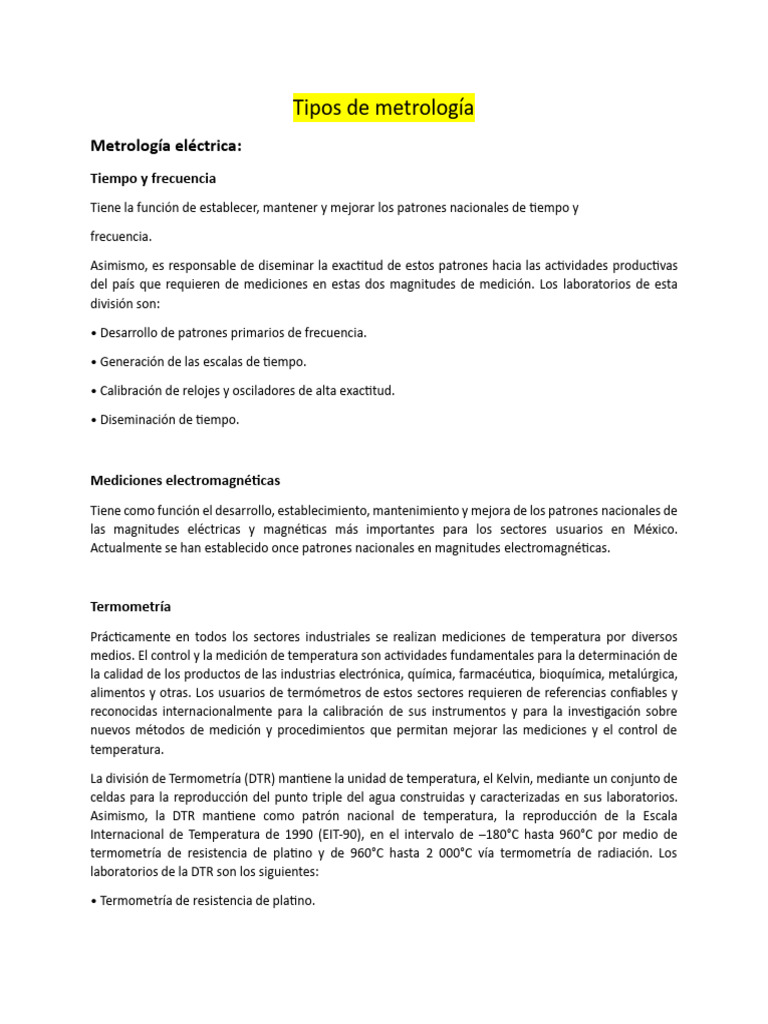 Tipos de metrología

Metrología eléctrica:

Tiempo y frecuencia

Tiene la función de establecer, mantener y mejorar los patrones nacionales de tiempo y

frecuencia.

Asimismo, es responsable de diseminar la exactitud de estos patrones hacia las actividades productivas del país que requieren de mediciones en estas dos magnitudes de medición. Los laboratorios de esta división son:

• Desarrollo de patrones primarios de frecuencia.

• Generación de las escalas de tiempo.

• Calibración de relojes y osciladores de alta exactitud.

• Diseminación de tiempo.

Mediciones electromagnéticas

Tiene como función el desarrollo, establecimiento, mantenimiento y mejora de los patrones nacionales de las magnitudes eléctricas y magnéticas más importantes para los sectores usuarios en México. Actualmente se han establecido once patrones nacionales en magnitudes electromagnéticas.

Termometría

Prácticamente en todos los sectores industriales se realizan mediciones de temperatura por diversos medios. El control y la medición de temperatura son actividades fundamentales para la determinación de la calidad de los productos de las industrias electrónica, química, farmacéutica, bioquímica, metalúrgica, alimentos y otras. Los usuarios de termómetros de estos sectores requieren de referencias confiables y reconocidas internacionalmente para la calibración de sus instrumentos y para la investigación sobre nuevos métodos de medición y procedimientos que permitan mejorar las mediciones y el control de temperatura.

La división de Termometría (DTR) mantiene la unidad de temperatura, el Kelvin, mediante un conjunto de celdas para la reproducción del punto triple del agua construidas y caracterizadas en sus laboratorios. Asimismo, la DTR mantiene como patrón nacional de temperatura, la reproducción de la Escala Internacional de Temperatura de 1990 (EIT-90), en el intervalo de –180°C hasta 960°C por medio de termometría de resistencia de platino y de 960°C hasta 2 000°C vía termometría de radiación. Los laboratorios de la DTR son los siguientes:

• Termometría de resistencia de platino.